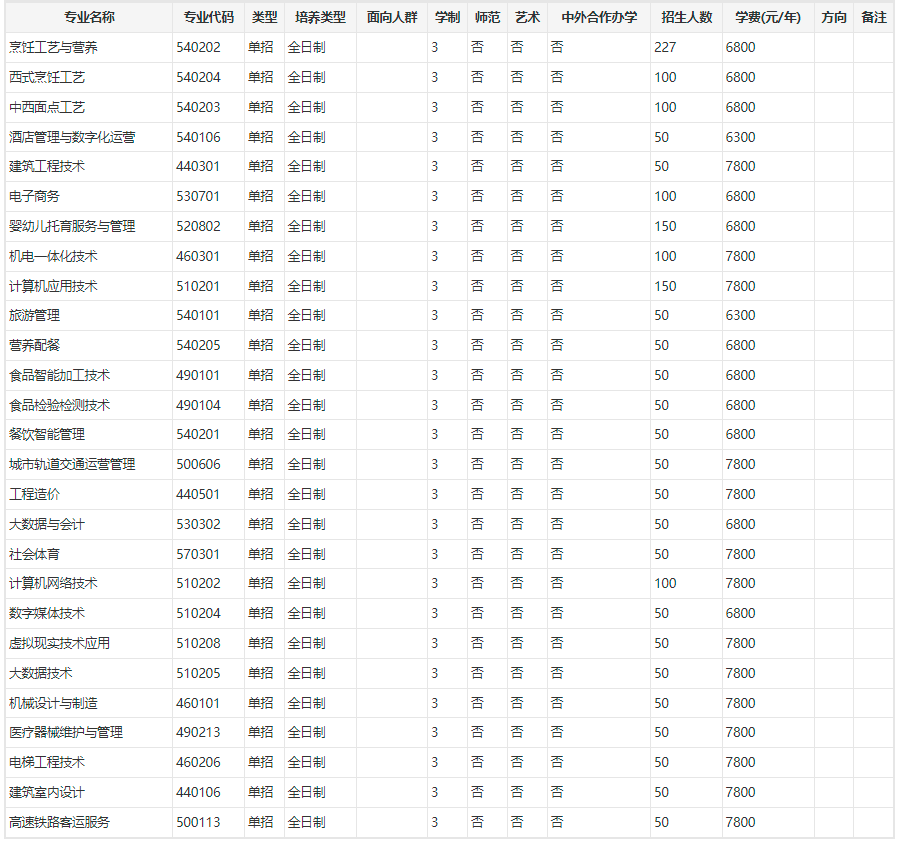 | 专业名称 | 专业代码 | 类型 | 培养类型 | 面向人群 | 学制 | 师范 | 艺术 | 中外合作办学 | 招生人数 | 学费(元/年) | 方向 | 备注 |
|---|---|---|---|---|---|---|---|---|---|---|---|---|
| 烹饪工艺与营养 | 540202 | 单招 | 全日制 | | 3 | 否 | 否 | 否 | 227 | 6800 | | |
| 西式烹饪工艺 | 540204 | 单招 | 全日制 | | 3 | 否 | 否 | 否 | 100 | 6800 | | |
| 中西面点工艺 | 540203 | 单招 | 全日制 | | 3 | 否 | 否 | 否 | 100 | 6800 | | |
| 酒店管理与数字化运营 | 540106 | 单招 | 全日制 | | 3 | 否 | 否 | 否 | 50 | 6300 | | |
| 建筑工程技术 | 440301 | 单招 | 全日制 | | 3 | 否 | 否 | 否 | 50 | 7800 | | |
| 电子商务 | 530701 | 单招 | 全日制 | | 3 | 否 | 否 | 否 | 100 | 6800 | | |
| 婴幼儿托育服务与管理 | 520802 | 单招 | 全日制 | | 3 | 否 | 否 | 否 | 150 | 6800 | | |
| 机电一体化技术 | 460301 | 单招 | 全日制 | | 3 | 否 | 否 | 否 | 100 | 7800 | | |
| 计算机应用技术 | 510201 | 单招 | 全日制 | | 3 | 否 | 否 | 否 | 150 | 7800 | | |
| 旅游管理 | 540101 | 单招 | 全日制 | | 3 | 否 | 否 | 否 | 50 | 6300 | | |
| 营养配餐 | 540205 | 单招 | 全日制 | | 3 | 否 | 否 | 否 | 50 | 6800 | | |
| 食品智能加工技术 | 490101 | 单招 | 全日制 | | 3 | 否 | 否 | 否 | 50 | 6800 | | |
| 食品检验检测技术 | 490104 | 单招 | 全日制 | | 3 | 否 | 否 | 否 | 50 | 6800 | | |
| 餐饮智能管理 | 540201 | 单招 | 全日制 | | 3 | 否 | 否 | 否 | 50 | 6800 | | |
| 城市轨道交通运营管理 | 500606 | 单招 | 全日制 | | 3 | 否 | 否 | 否 | 50 | 7800 | | |
| 工程造价 | 440501 | 单招 | 全日制 | | 3 | 否 | 否 | 否 | 50 | 7800 | | |
| 大数据与会计 | 530302 | 单招 | 全日制 | | 3 | 否 | 否 | 否 | 50 | 6800 | | |
| 社会体育 | 570301 | 单招 | 全日制 | | 3 | 否 | 否 | 否 | 50 | 7800 | | |
| 计算机网络技术 | 510202 | 单招 | 全日制 | | 3 | 否 | 否 | 否 | 100 | 7800 | | |
| 数字媒体技术 | 510204 | 单招 | 全日制 | | 3 | 否 | 否 | 否 | 50 | 6800 | | |
| 虚拟现实技术应用 | 510208 | 单招 | 全日制 | | 3 | 否 | 否 | 否 | 50 | 7800 | | |
| 大数据技术 | 510205 | 单招 | 全日制 | | 3 | 否 | 否 | 否 | 50 | 7800 | | |
| 机械设计与制造 | 460101 | 单招 | 全日制 | | 3 | 否 | 否 | 否 | 50 | 7800 | | |
| 医疗器械维护与管理 | 490213 | 单招 | 全日制 | | 3 | 否 | 否 | 否 | 50 | 7800 | | |
| 电梯工程技术 | 460206 | 单招 | 全日制 | | 3 | 否 | 否 | 否 | 50 | 7800 | | |
| 建筑室内设计 | 440106 | 单招 | 全日制 | | 3 | 否 | 否 | 否 | 50 | 7800 | | |
| 高速铁路客运服务 | 500113 | 单招 | 全日制 | | 3 | 否 | 否 | 否 | 50 | 7800 | | |